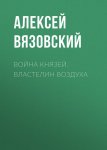 АЛЕКСЕЙ ВЯЗОВСКИЙ

ВОЙНА КНЯЗЕЙ. ВЛАСТЕЛИН ВОЗДУХА